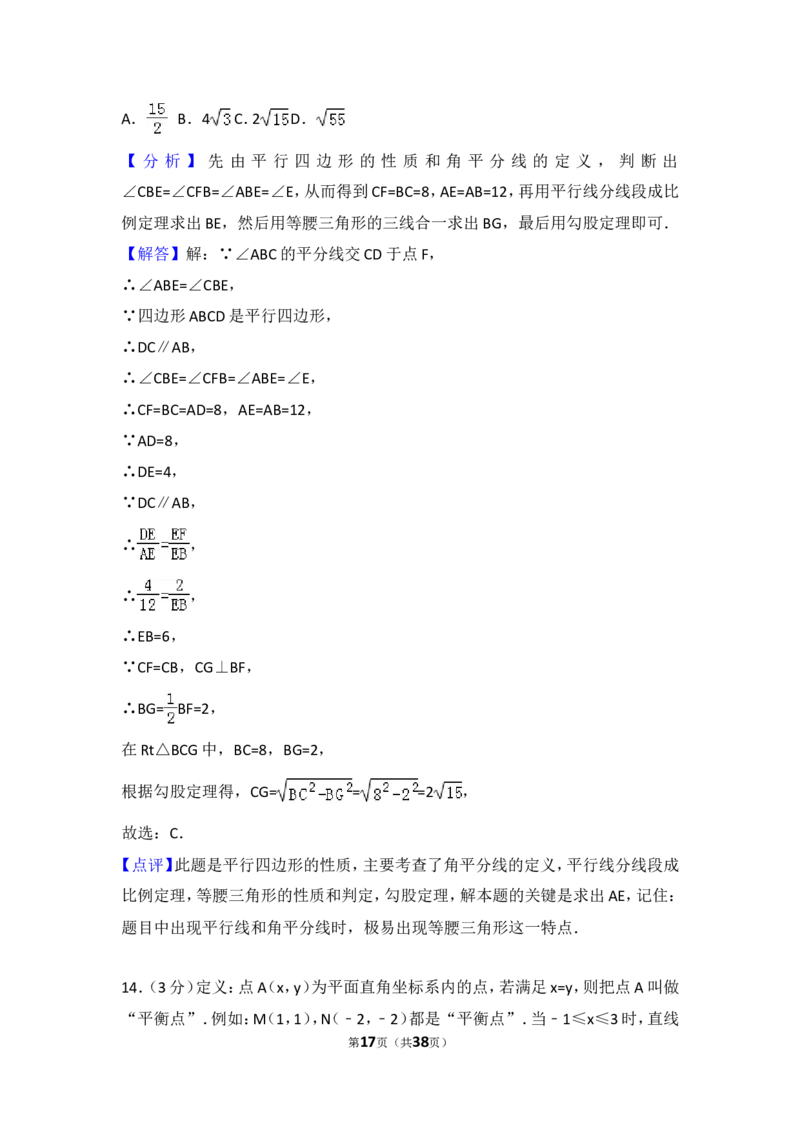 A. $\frac{15}{2}$ B. $4\sqrt{3}$ C. $2\sqrt{15}$ D. $\sqrt{55}$

【分析】先由平行四边形的性质和角平分线的定义，判断出∠CBE=∠CFB=∠ABE=∠E，从而得到CF=BC=8，AE=AB=12，再用平行线分线段成比例定理求出BE，然后用等腰三角形的三线合一求出BG，最后用勾股定理即可.

【解答】解：∵∠ABC的平分线交CD于点F，

∴∠ABE=∠CBE，

∵四边形ABCD是平行四边形，

∴DC∥AB，

∴∠CBE=∠CFB=∠ABE=∠E，

∴CF=BC=AD=8，AE=AB=12，

∵AD=8，

∴DE=4，

∵DC∥AB，

∴$\frac{DE}{AE}=\frac{EF}{EB}$，

∴$\frac{4}{12}=\frac{2}{EB}$，

∴EB=6，

∵CF=CB，CG⊥BF，

∴BG=$\frac{1}{2}$BF=2，

在Rt△BCG中，BC=8，BG=2，

根据勾股定理得，CG=$\sqrt{BC^2-BG^2}=\sqrt{8^2-2^2}=2\sqrt{15}$，

故选：C.

【点评】此题是平行四边形的性质，主要考查了角平分线的定义，平行线分线段成比例定理，等腰三角形的性质和判定，勾股定理，解本题的关键是求出AE，记住：题目中出现平行线和角平分线时，极易出现等腰三角形这一特点.

14.（3分）定义：点A（x，y）为平面直角坐标系内的点，若满足x=y，则把点A叫做“平衡点”．例如：M（1，1），N（﹣2，﹣2）都是“平衡点”．当﹣1≤x≤3时，直线

第17页（共38页）